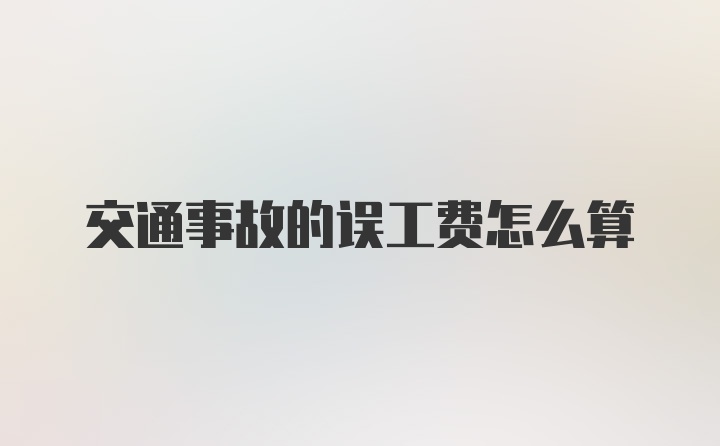 交通事故的误工费怎么算